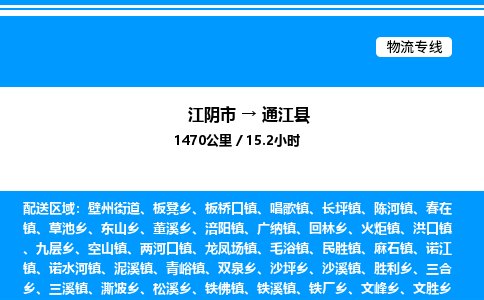 物流专线

江阴市 → 通江县

1470公里 / 15.2小时

配送区域：壁州街道、板凳乡、板桥口镇、唱歌镇、长坪镇、陈河镇、春在镇、草池乡、东山乡、董溪乡、涪阳镇、广纳镇、回林乡、火炬镇、洪口镇、九层乡、空山镇、两河口镇、龙凤场镇、毛浴镇、民胜镇、麻石镇、诺江镇、诺水河镇、泥溪镇、青峪镇、双泉乡、沙坪乡、沙溪镇、胜利乡、三合乡、三溪镇、澌波乡、松溪乡、铁佛镇、铁溪镇、铁厂乡、文峰乡、文胜乡